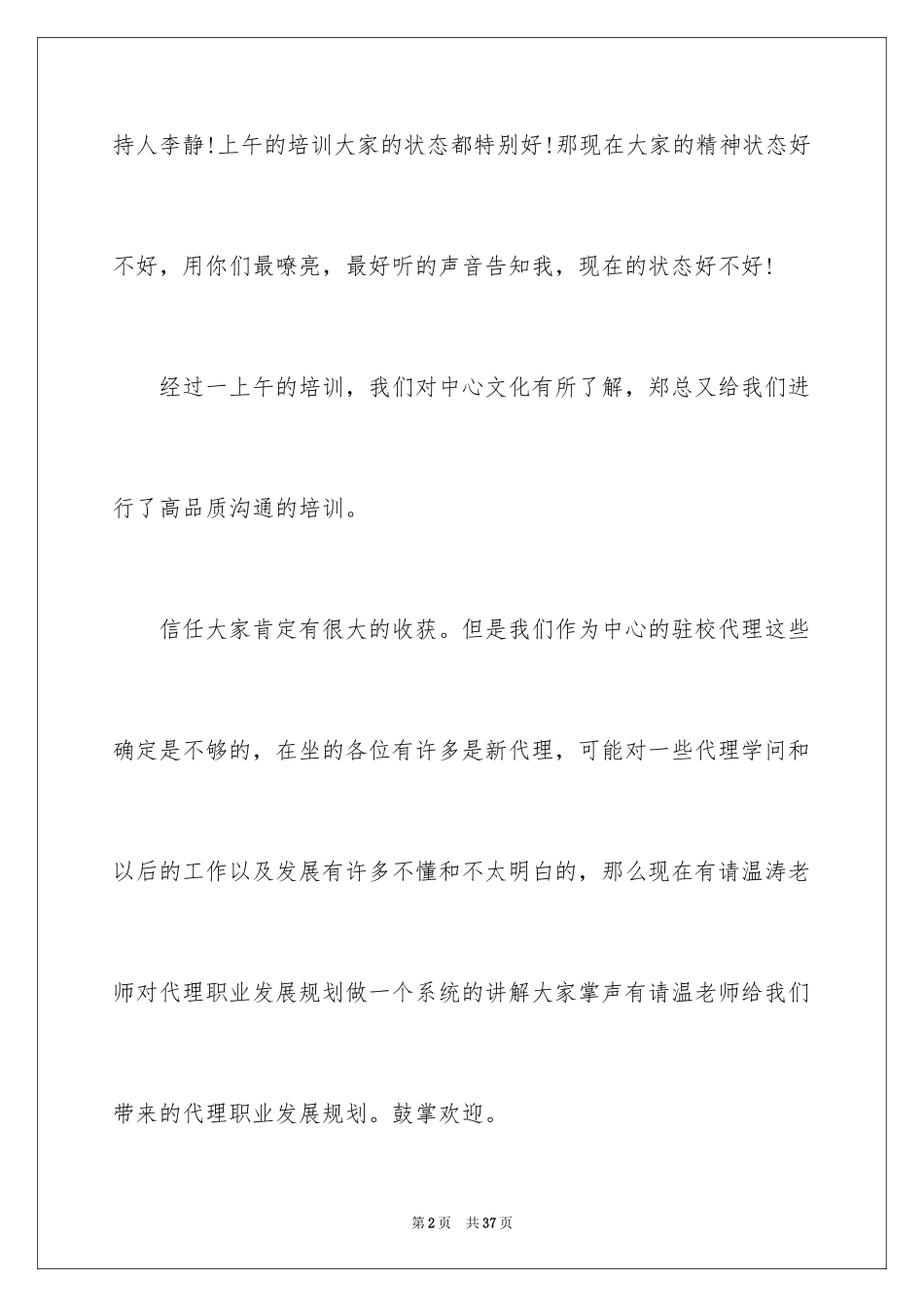 持人李静!上午的培训大家的状态都特别好!那现在大家的精神状态好不好，用你们最嘹亮，最好听的声音告知我，现在的状态好不好!

经过一上午的培训，我们对中心文化有所了解，郑总又给我们进行了高品质沟通的培训。

信任大家肯定有很大的收获。但是我们作为中心的驻校代理这些确定是不够的，在坐的各位有许多是新代理，可能对一些代理学问和以后的工作以及发展有许多不懂和不太明白的，那么现在有请温涛老师对代理职业发展规划做一个系统的讲解大家掌声有请温老师给我们带来的代理职业发展规划。鼓掌欢迎。

第2页 共37页